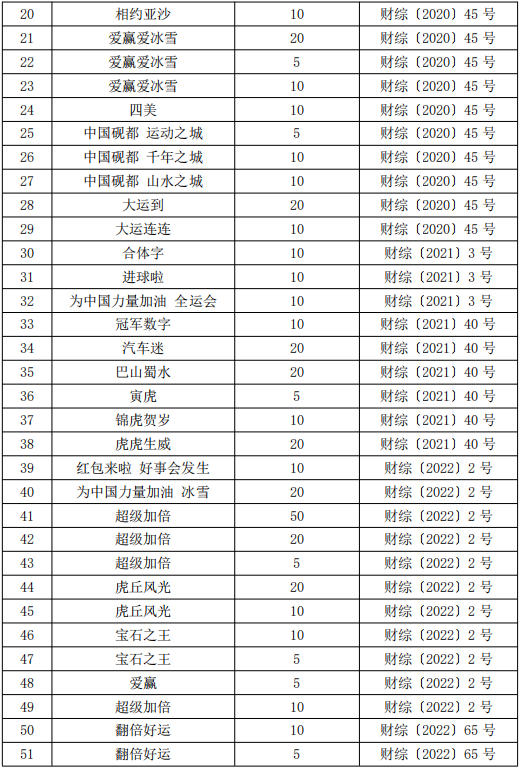 | 20 | 相约亚沙 | 10 | 财综〔2020〕45 号 |
|---|---|---|---|
| 21 | 爱赢爱冰雪 | 20 | 财综〔2020〕45 号 |
| 22 | 爱赢爱冰雪 | 5 | 财综〔2020〕45 号 |
| 23 | 爱赢爱冰雪 | 10 | 财综〔2020〕45 号 |
| 24 | 四美 | 10 | 财综〔2020〕45 号 |
| 25 | 中国砚都 运动之城 | 5 | 财综〔2020〕45 号 |
| 26 | 中国砚都 千年之城 | 10 | 财综〔2020〕45 号 |
| 27 | 中国砚都 山水之城 | 10 | 财综〔2020〕45 号 |
| 28 | 大运到 | 20 | 财综〔2020〕45 号 |
| 29 | 大运连连 | 10 | 财综〔2020〕45 号 |
| 30 | 合体字 | 10 | 财综〔2021〕3 号 |
| 31 | 进球啦 | 10 | 财综〔2021〕3 号 |
| 32 | 为中国力量加油 全运会 | 10 | 财综〔2021〕3 号 |
| 33 | 冠军数字 | 10 | 财综〔2021〕40 号 |
| 34 | 汽车迷 | 20 | 财综〔2021〕40 号 |
| 35 | 巴山蜀水 | 20 | 财综〔2021〕40 号 |
| 36 | 寅虎 | 5 | 财综〔2021〕40 号 |
| 37 | 锦虎贺岁 | 10 | 财综〔2021〕40 号 |
| 38 | 虎虎生威 | 20 | 财综〔2021〕40 号 |
| 39 | 红包来啦 好事会发生 | 10 | 财综〔2022〕2 号 |
| 40 | 为中国力量加油 冰雪 | 20 | 财综〔2022〕2 号 |
| 41 | 超级加倍 | 50 | 财综〔2022〕2 号 |
| 42 | 超级加倍 | 20 | 财综〔2022〕2 号 |
| 43 | 超级加倍 | 5 | 财综〔2022〕2 号 |
| 44 | 虎丘风光 | 20 | 财综〔2022〕2 号 |
| 45 | 虎丘风光 | 10 | 财综〔2022〕2 号 |
| 46 | 宝石之王 | 10 | 财综〔2022〕2 号 |
| 47 | 宝石之王 | 5 | 财综〔2022〕2 号 |
| 48 | 爱赢 | 5 | 财综〔2022〕2 号 |
| 49 | 超级加倍 | 10 | 财综〔2022〕2 号 |
| 50 | 翻倍好运 | 10 | 财综〔2022〕65 号 |
| 51 | 翻倍好运 | 5 | 财综〔2022〕65 号 |